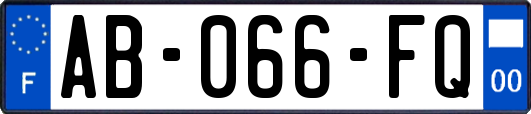 F
AB-066-FQ
00